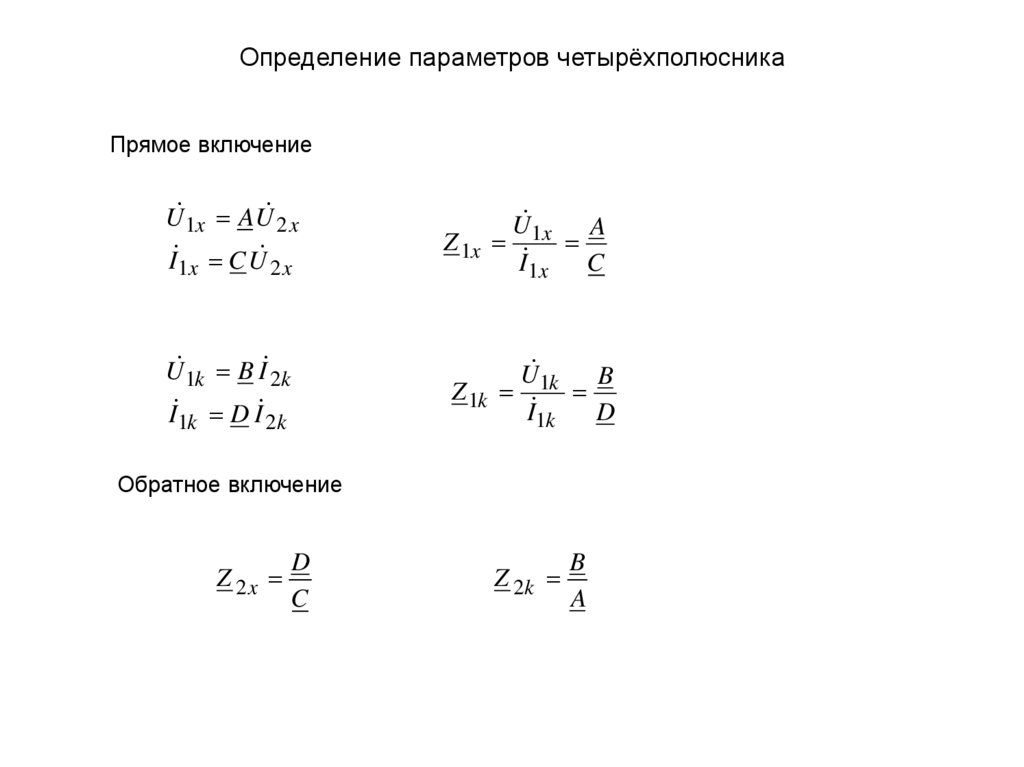 Определение параметров четырёхполюсника

Прямое включение

$\dot{U}_{1x} = \underline{A}\dot{U}_{2x}$
$\dot{I}_{1x} = \underline{C}\dot{U}_{2x}$

$\underline{Z}_{1x} = \frac{\dot{U}_{1x}}{\dot{I}_{1x}} = \frac{\underline{A}}{\underline{C}}$

$\dot{U}_{1k} = \underline{B}\dot{I}_{2k}$
$\dot{I}_{1k} = \underline{D}\dot{I}_{2k}$

$\underline{Z}_{1k} = \frac{\dot{U}_{1k}}{\dot{I}_{1k}} = \frac{\underline{B}}{\underline{D}}$

Обратное включение

$\underline{Z}_{2x} = \frac{\underline{D}}{\underline{C}}$

$\underline{Z}_{2k} = \frac{\underline{B}}{\underline{A}}$